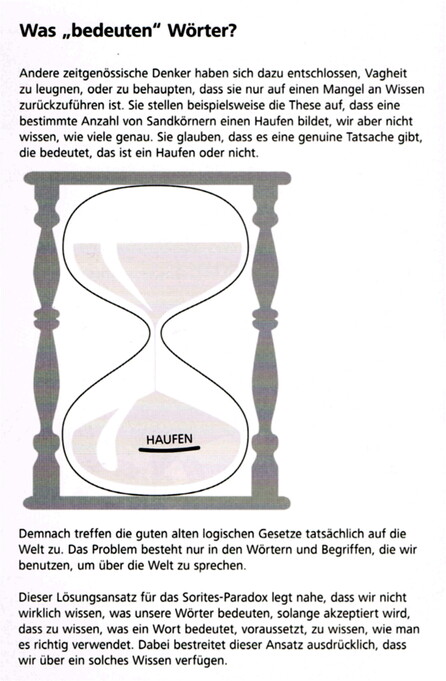 Was „bedeuten" Wörter?

Andere zeitgenössische Denker haben sich dazu entschlossen, Vagheit zu leugnen, oder zu behaupten, dass sie nur auf einen Mangel an Wissen zurückzuführen ist. Sie stellen beispielsweise die These auf, dass eine bestimmte Anzahl von Sandkörnern einen Haufen bildet, wir aber nicht wissen, wie viele genau. Sie glauben, dass es eine genuine Tatsache gibt, die bedeutet, das ist ein Haufen oder nicht.

HAUFEN

Demnach treffen die guten alten logischen Gesetze tatsächlich auf die Welt zu. Das Problem besteht nur in den Wörtern und Begriffen, die wir benutzen, um über die Welt zu sprechen.

Dieser Lösungsansatz für das Sorites-Paradox legt nahe, dass wir nicht wirklich wissen, was unsere Wörter bedeuten, solange akzeptiert wird, dass zu wissen, was ein Wort bedeutet, voraussetzt, zu wissen, wie man es richtig verwendet. Dabei bestreitet dieser Ansatz ausdrücklich, dass wir über ein solches Wissen verfügen.